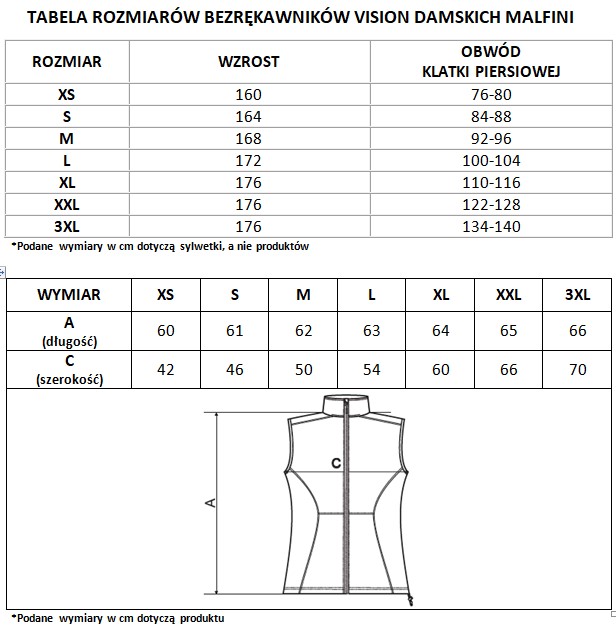 TABELA ROZMIARÓW BEZRĘKAWNIKÓW VISION DAMSKICH MALFINI

| ROZMIAR | WZROST | OBWÓD KLATKI PIERSIOWEJ |
|---|---|---|
| XS | 160 | 76-80 |
| S | 164 | 84-88 |
| M | 168 | 92-96 |
| L | 172 | 100-104 |
| XL | 176 | 110-116 |
| XXL | 176 | 122-128 |
| 3XL | 176 | 134-140 |

*Podane wymiary w cm dotyczą sylwetki, a nie produktów

| WYMIAR | XS | S | M | L | XL | XXL | 3XL |
|---|---|---|---|---|---|---|---|
| A (długość) | 60 | 61 | 62 | 63 | 64 | 65 | 66 |
| C (szerokość) | 42 | 46 | 50 | 54 | 60 | 66 | 70 |

C
A

*Podane wymiary w cm dotyczą produktu